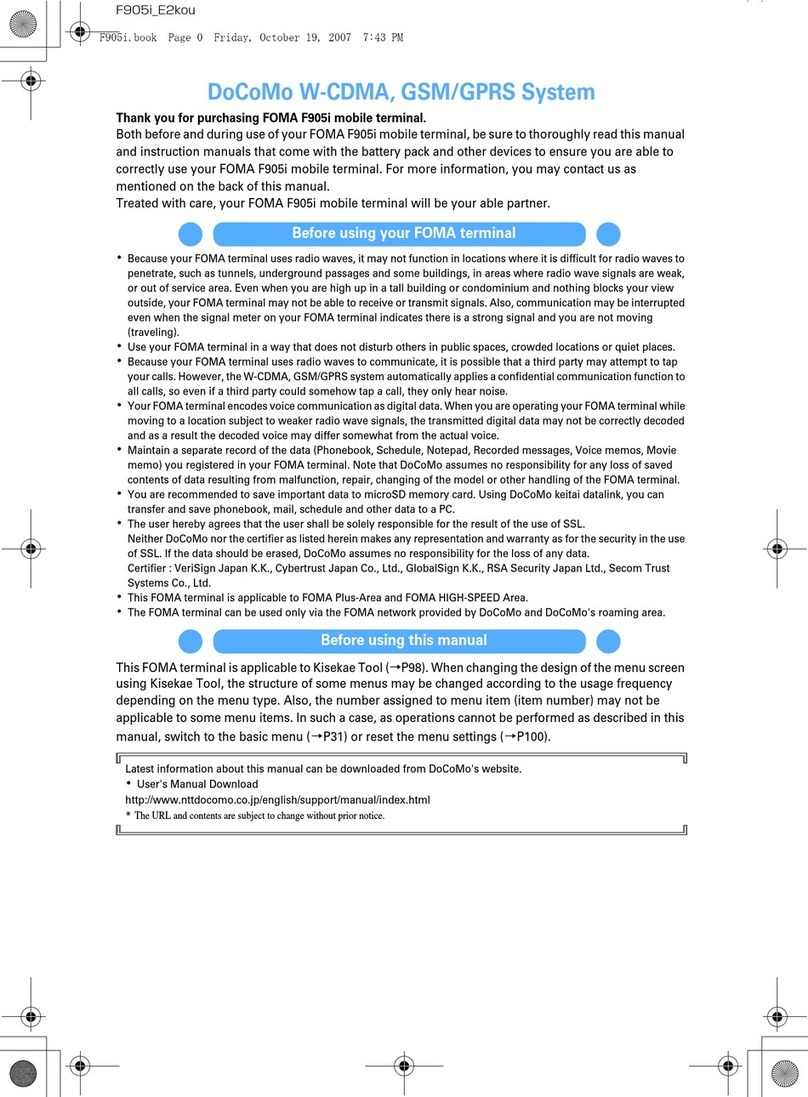 F905i_E2kou

F905i.book Page 0 Friday, October 19, 2007 7:43 PM

DoCoMo W-CDMA, GSM/GPRS System

Thank you for purchasing FOMA F905i mobile terminal.
Both before and during use of your FOMA F905i mobile terminal, be sure to thoroughly read this manual and instruction manuals that come with the battery pack and other devices to ensure you are able to correctly use your FOMA F905i mobile terminal. For more information, you may contact us as mentioned on the back of this manual.
Treated with care, your FOMA F905i mobile terminal will be your able partner.

Before using your FOMA terminal

• Because your FOMA terminal uses radio waves, it may not function in locations where it is difficult for radio waves to penetrate, such as tunnels, underground passages and some buildings, in areas where radio wave signals are weak, or out of service area. Even when you are high up in a tall building or condominium and nothing blocks your view outside, your FOMA terminal may not be able to receive or transmit signals. Also, communication may be interrupted even when the signal meter on your FOMA terminal indicates there is a strong signal and you are not moving (traveling).
• Use your FOMA terminal in a way that does not disturb others in public spaces, crowded locations or quiet places.
• Because your FOMA terminal uses radio waves to communicate, it is possible that a third party may attempt to tap your calls. However, the W-CDMA, GSM/GPRS system automatically applies a confidential communication function to all calls, so even if a third party could somehow tap a call, they only hear noise.
• Your FOMA terminal encodes voice communication as digital data. When you are operating your FOMA terminal while moving to a location subject to weaker radio wave signals, the transmitted digital data may not be correctly decoded and as a result the decoded voice may differ somewhat from the actual voice.
• Maintain a separate record of the data (Phonebook, Schedule, Notepad, Recorded messages, Voice memos, Movie memo) you registered in your FOMA terminal. Note that DoCoMo assumes no responsibility for any loss of saved contents of data resulting from malfunction, repair, changing of the model or other handling of the FOMA terminal.
• You are recommended to save important data to microSD memory card. Using DoCoMo keitai datalink, you can transfer and save phonebook, mail, schedule and other data to a PC.
• The user hereby agrees that the user shall be solely responsible for the result of the use of SSL.
Neither DoCoMo nor the certifier as listed herein makes any representation and warranty as for the security in the use of SSL. If the data should be erased, DoCoMo assumes no responsibility for the loss of any data.
Certifier : VeriSign Japan K.K., Cybertrust Japan Co., Ltd., GlobalSign K.K., RSA Security Japan Ltd., Secom Trust Systems Co., Ltd.
• This FOMA terminal is applicable to FOMA Plus-Area and FOMA HIGH-SPEED Area.
• The FOMA terminal can be used only via the FOMA network provided by DoCoMo and DoCoMo's roaming area.

Before using this manual

This FOMA terminal is applicable to Kisekae Tool (→P98). When changing the design of the menu screen using Kisekae Tool, the structure of some menus may be changed according to the usage frequency depending on the menu type. Also, the number assigned to menu item (item number) may not be applicable to some menu items. In such a case, as operations cannot be performed as described in this manual, switch to the basic menu (→P31) or reset the menu settings (→P100).

Latest information about this manual can be downloaded from DoCoMo's website.
• User's Manual Download
http://www.nttdocomo.co.jp/english/support/manual/index.html
* The URL and contents are subject to change without prior notice.